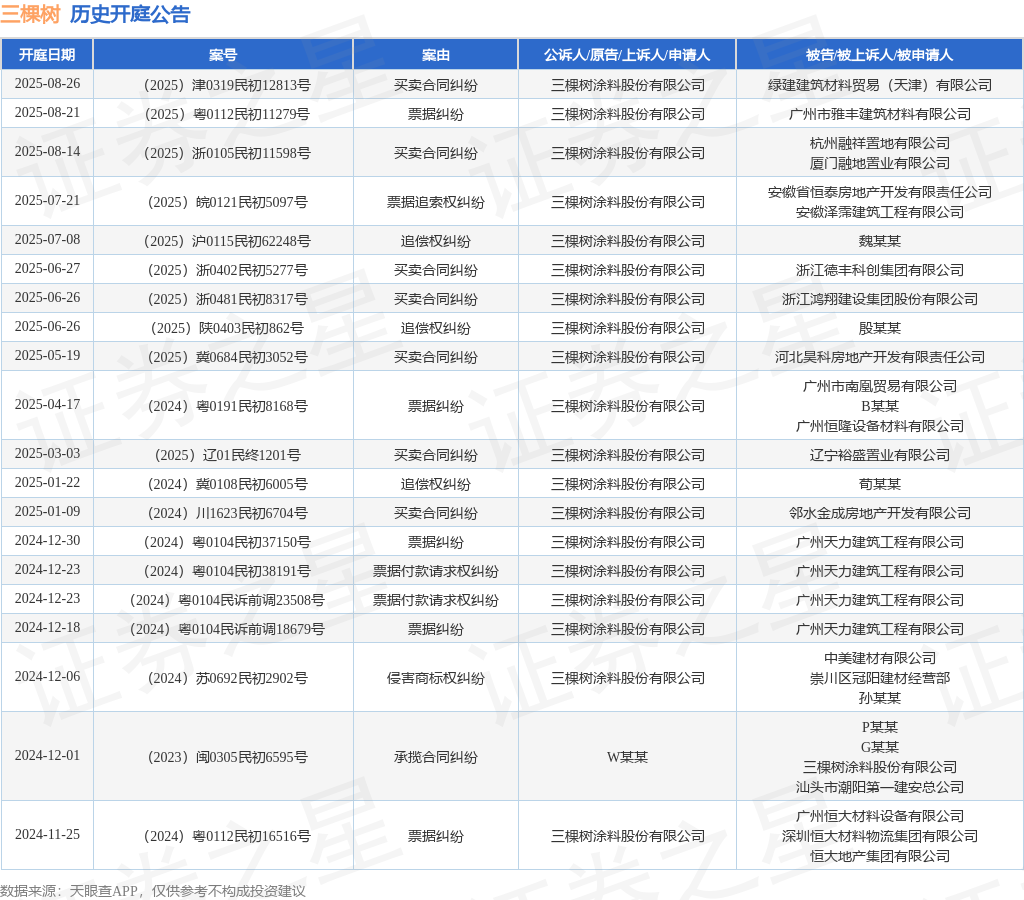 三棵树 历史开庭公告

| 开庭日期 | 案号 | 案由 | 公诉人/原告/上诉人/申请人 | 被告/被上诉人/被申请人 |
|---|---|---|---|---|
| 2025-08-26 | （2025）津0319民初12813号 | 买卖合同纠纷 | 三棵树涂料股份有限公司 | 绿建建筑材料贸易（天津）有限公司 |
| 2025-08-21 | （2025）粤0112民初11279号 | 票据纠纷 | 三棵树涂料股份有限公司 | 广州市雅丰建筑材料有限公司 |
| 2025-08-14 | （2025）浙0105民初11598号 | 买卖合同纠纷 | 三棵树涂料股份有限公司 | 杭州融祥置地有限公司 厦门融地置业有限公司 |
| 2025-07-21 | （2025）皖0121民初5097号 | 票据追索权纠纷 | 三棵树涂料股份有限公司 | 安徽省恒泰房地产开发有限责任公司 安徽泽霈建筑工程有限公司 |
| 2025-07-08 | （2025）沪0115民初62248号 | 追偿权纠纷 | 三棵树涂料股份有限公司 | 魏某某 |
| 2025-06-27 | （2025）浙0402民初5277号 | 买卖合同纠纷 | 三棵树涂料股份有限公司 | 浙江德丰科创集团有限公司 |
| 2025-06-26 | （2025）浙0481民初8317号 | 买卖合同纠纷 | 三棵树涂料股份有限公司 | 浙江鸿翔建设集团股份有限公司 |
| 2025-06-26 | （2025）陕0403民初862号 | 追偿权纠纷 | 三棵树涂料股份有限公司 | 殷某某 |
| 2025-05-19 | （2025）冀0684民初3052号 | 买卖合同纠纷 | 三棵树涂料股份有限公司 | 河北昊科房地产开发有限责任公司 |
| 2025-04-17 | （2024）粤0191民初8168号 | 票据纠纷 | 三棵树涂料股份有限公司 | 广州市南凰贸易有限公司 B某某 广州恒隆设备材料有限公司 |
| 2025-03-03 | （2025）辽01民终1201号 | 买卖合同纠纷 | 三棵树涂料股份有限公司 | 辽宁裕盛置业有限公司 |
| 2025-01-22 | （2024）冀0108民初6005号 | 追偿权纠纷 | 三棵树涂料股份有限公司 | 荀某某 |
| 2025-01-09 | （2024）川1623民初6704号 | 买卖合同纠纷 | 三棵树涂料股份有限公司 | 邻水金成房地产开发有限公司 |
| 2024-12-30 | （2024）粤0104民初37150号 | 票据纠纷 | 三棵树涂料股份有限公司 | 广州天力建筑工程有限公司 |
| 2024-12-23 | （2024）粤0104民初38191号 | 票据付款请求权纠纷 | 三棵树涂料股份有限公司 | 广州天力建筑工程有限公司 |
| 2024-12-23 | （2024）粤0104民诉前调23508号 | 票据付款请求权纠纷 | 三棵树涂料股份有限公司 | 广州天力建筑工程有限公司 |
| 2024-12-18 | （2024）粤0104民诉前调18679号 | 票据纠纷 | 三棵树涂料股份有限公司 | 广州天力建筑工程有限公司 |
| 2024-12-06 | （2024）苏0692民初2902号 | 侵害商标权纠纷 | 三棵树涂料股份有限公司 | 中美建材有限公司 崇川区冠阳建材经营部 孙某某 |
| 2024-12-01 | （2023）闽0305民初6595号 | 承揽合同纠纷 | W某某 | P某某 G某某 三棵树涂料股份有限公司 汕头市潮阳第一建安总公司 |
| 2024-11-25 | （2024）粤0112民初16516号 | 票据纠纷 | 三棵树涂料股份有限公司 | 广州恒大材料设备有限公司 深圳恒大材料物流集团有限公司 恒大地产集团有限公司 |

数据来源：天眼查APP，仅供参考不构成投资建议